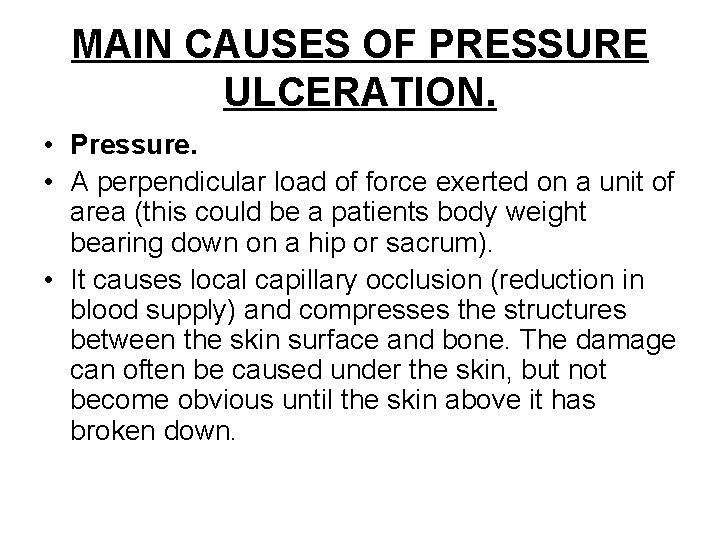 MAIN CAUSES OF PRESSURE ULCERATION.

• Pressure.
• A perpendicular load of force exerted on a unit of area (this could be a patients body weight bearing down on a hip or sacrum).
• It causes local capillary occlusion (reduction in blood supply) and compresses the structures between the skin surface and bone. The damage can often be caused under the skin, but not become obvious until the skin above it has broken down.